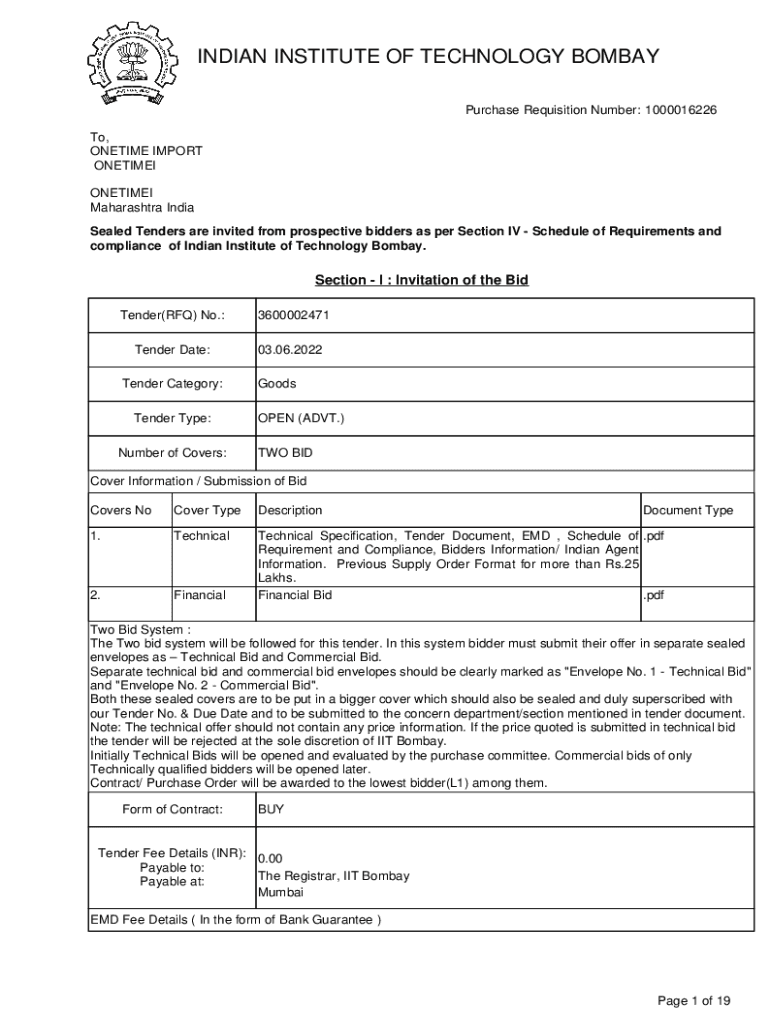 INDIAN INSTITUTE OF TECHNOLOGY BOMBAY

Purchase Requisition Number: 1000016226

To,
ONETIME IMPORT
ONETIMEI

ONETIMEI
Maharashtra India

Sealed Tenders are invited from prospective bidders as per Section IV - Schedule of Requirements and compliance of Indian Institute of Technology Bombay.

Section - I : Invitation of the Bid

| Tender(RFQ) No.: | 3600002471 |
|---|---|
| Tender Date: | 03.06.2022 |
| Tender Category: | Goods |
| Tender Type: | OPEN (ADVT.) |
| Number of Covers: | TWO BID |

Cover Information / Submission of Bid

| Covers No | Cover Type | Description | Document Type |
|---|---|---|---|
| 1. | Technical | Technical Specification, Tender Document, EMD , Schedule of Requirement and Compliance, Bidders Information/ Indian Agent Information. Previous Supply Order Format for more than Rs.25 Lakhs. | .pdf |
| 2. | Financial | Financial Bid | .pdf |

Two Bid System :
The Two bid system will be followed for this tender. In this system bidder must submit their offer in separate sealed envelopes as – Technical Bid and Commercial Bid.
Separate technical bid and commercial bid envelopes should be clearly marked as "Envelope No. 1 - Technical Bid" and "Envelope No. 2 - Commercial Bid".
Both these sealed covers are to be put in a bigger cover which should also be sealed and duly superscribed with our Tender No. & Due Date and to be submitted to the concern department/section mentioned in tender document.
Note: The technical offer should not contain any price information. If the price quoted is submitted in technical bid the tender will be rejected at the sole discretion of IIT Bombay.
Initially Technical Bids will be opened and evaluated by the purchase committee. Commercial bids of only Technically qualified bidders will be opened later.
Contract/ Purchase Order will be awarded to the lowest bidder(L1) among them.

| Form of Contract: | BUY |
|---|---|
| Tender Fee Details (INR): Payable to: Payable at: | 0.00 The Registrar, IIT Bombay Mumbai |

EMD Fee Details ( In the form of Bank Guarantee )

Page 1 of 19